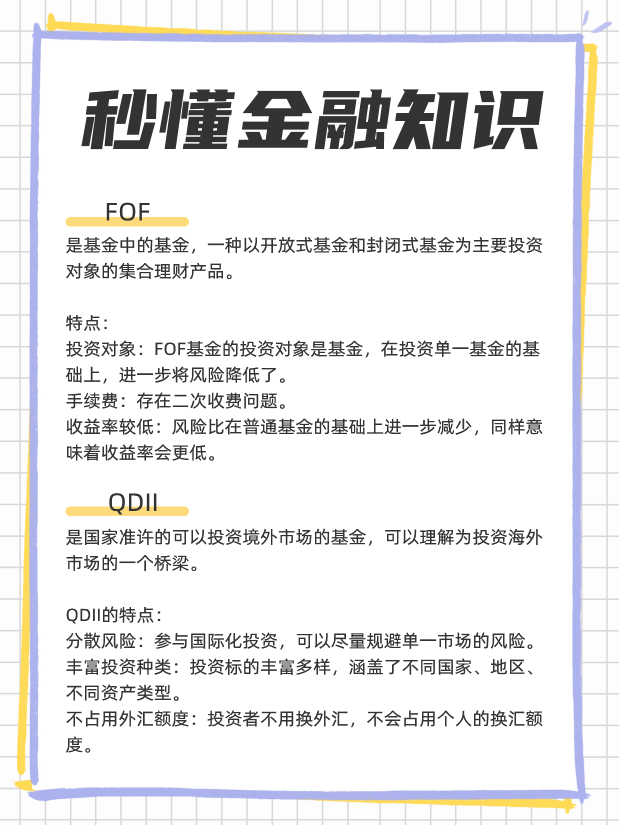 秒懂金融知识

FOF
是基金中的基金，一种以开放式基金和封闭式基金为主要投资对象的集合理财产品。

特点：
投资对象：FOF基金的投资对象是基金，在投资单一基金的基础上，进一步将风险降低了。
手续费：存在二次收费问题。
收益率较低：风险比在普通基金的基础上进一步减少，同样意味着收益率会更低。

QDII
是国家准许的可以投资境外市场的基金，可以理解为投资海外市场的一个桥梁。

QDII的特点：
分散风险：参与国际化投资，可以尽量规避单一市场的风险。
丰富投资种类：投资标的丰富多样，涵盖了不同国家、地区、不同资产类型。
不占用外汇额度：投资者不用换外汇，不会占用个人的换汇额度。